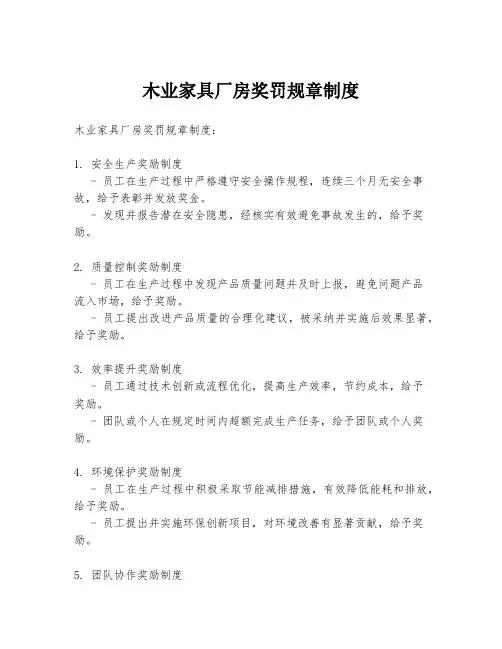 木业家具厂房奖罚规章制度

木业家具厂房奖罚规章制度：

1. 安全生产奖励制度
- 员工在生产过程中严格遵守安全操作规程，连续三个月无安全事故，给予表彰并发放奖金。
- 发现并报告潜在安全隐患，经核实有效避免事故发生的，给予奖励。

2. 质量控制奖励制度
- 员工在生产过程中发现产品质量问题并及时上报，避免问题产品流入市场，给予奖励。
- 员工提出改进产品质量的合理化建议，被采纳并实施后效果显著，给予奖励。

3. 效率提升奖励制度
- 员工通过技术创新或流程优化，提高生产效率，节约成本，给予奖励。
- 团队或个人在规定时间内超额完成生产任务，给予团队或个人奖励。

4. 环境保护奖励制度
- 员工在生产过程中积极采取节能减排措施，有效降低能耗和排放，给予奖励。
- 员工提出并实施环保创新项目，对环境改善有显著贡献，给予奖励。

5. 团队协作奖励制度